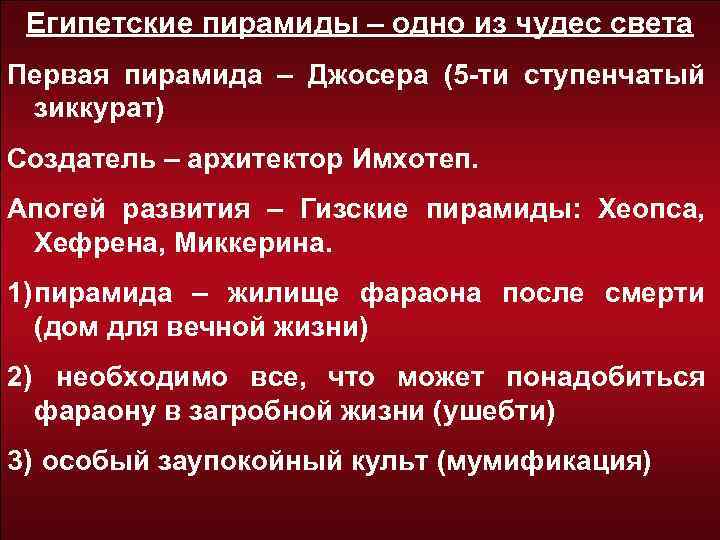 Египетские пирамиды – одно из чудес света

Первая пирамида – Джосера (5-ти ступенчатый зиккурат)

Создатель – архитектор Имхотеп.

Апогей развития – Гизские пирамиды: Хеопса, Хефрена, Миккерина.

1)пирамида – жилище фараона после смерти (дом для вечной жизни)

2) необходимо все, что может понадобиться фараону в загробной жизни (ушебти)

3) особый заупокойный культ (мумификация)